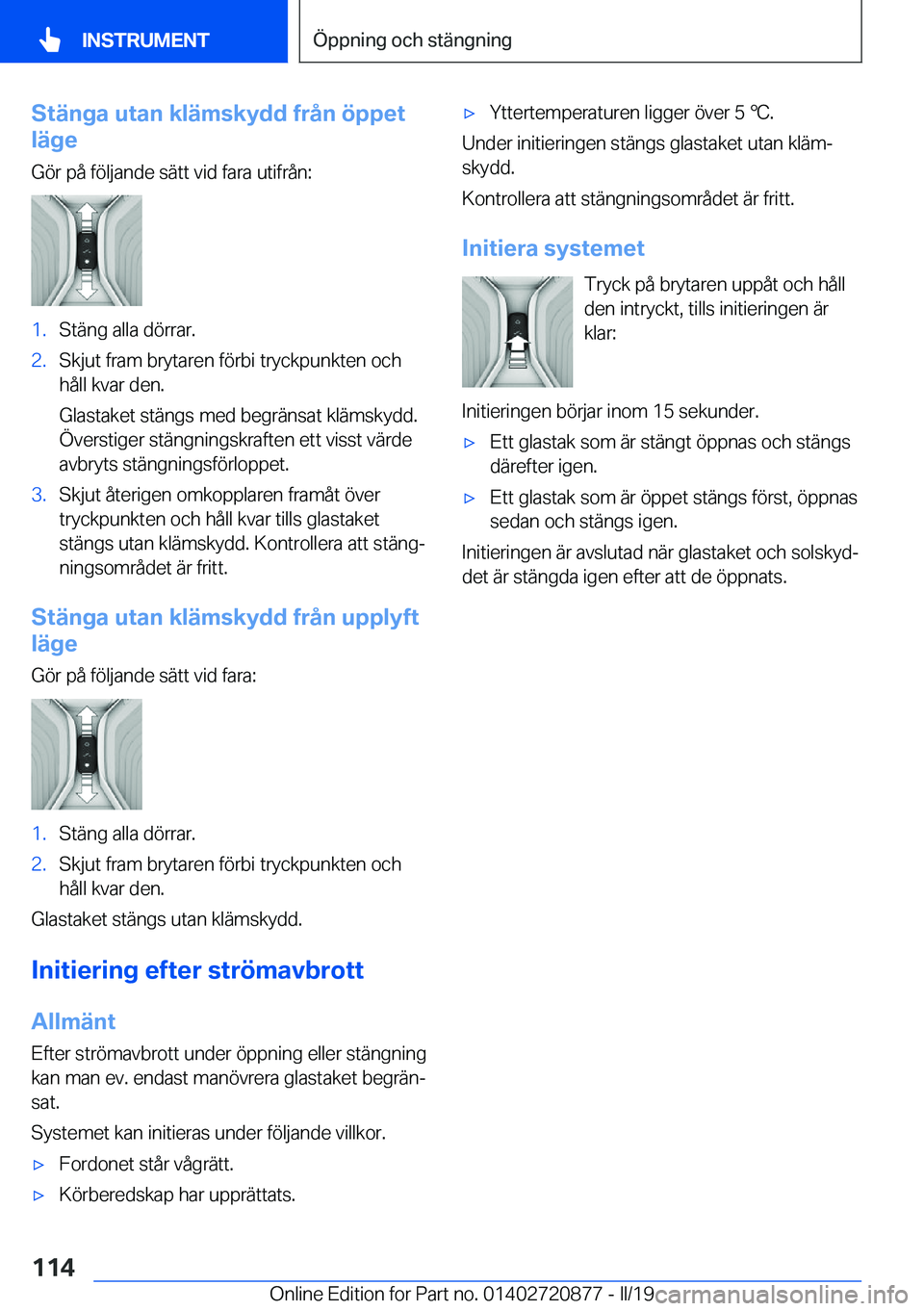 INSTRUMENT

Öppning och stängning

Stänga utan klämskydd från öppet läge

Gör på följande sätt vid fara utifrån:

1. Stäng alla dörrar.

2. Skjut fram brytaren förbi tryckpunkten och håll kvar den.

Glastaket stängs med begränsat klämskydd. Överstiger stängningskraften ett visst värde avbryts stängningsförloppet.

3. Skjut återigen omkopplaren framåt över tryckpunkten och håll kvar tills glastaket stängs utan klämskydd. Kontrollera att stängningsområdet är fritt.

Stänga utan klämskydd från upplyft läge

Gör på följande sätt vid fara:

1. Stäng alla dörrar.

2. Skjut fram brytaren förbi tryckpunkten och håll kvar den.

Glastaket stängs utan klämskydd.

Initiering efter strömavbrott

Allmänt

Efter strömavbrott under öppning eller stängning kan man ev. endast manövrera glastaket begränsat.

Systemet kan initieras under följande villkor.

▷ Fordonet står vågrätt.

▷ Körberedskap har upprättats.

▷ Yttertemperaturen ligger över 5 ℃.

Under initieringen stängs glastaket utan klämskydd.

Kontrollera att stängningsområdet är fritt.

Initiera systemet

Tryck på brytaren uppåt och håll den intryckt, tills initieringen är klar:

Initieringen börjar inom 15 sekunder.

▷ Ett glastak som är stängt öppnas och stängs därefter igen.

▷ Ett glastak som är öppet stängs först, öppnas sedan och stängs igen.

Initieringen är avslutad när glastaket och solskyddet är stängda igen efter att de öppnats.

114

Online Edition for Part no. 01402720877 - II/19 carmanualsonline.info